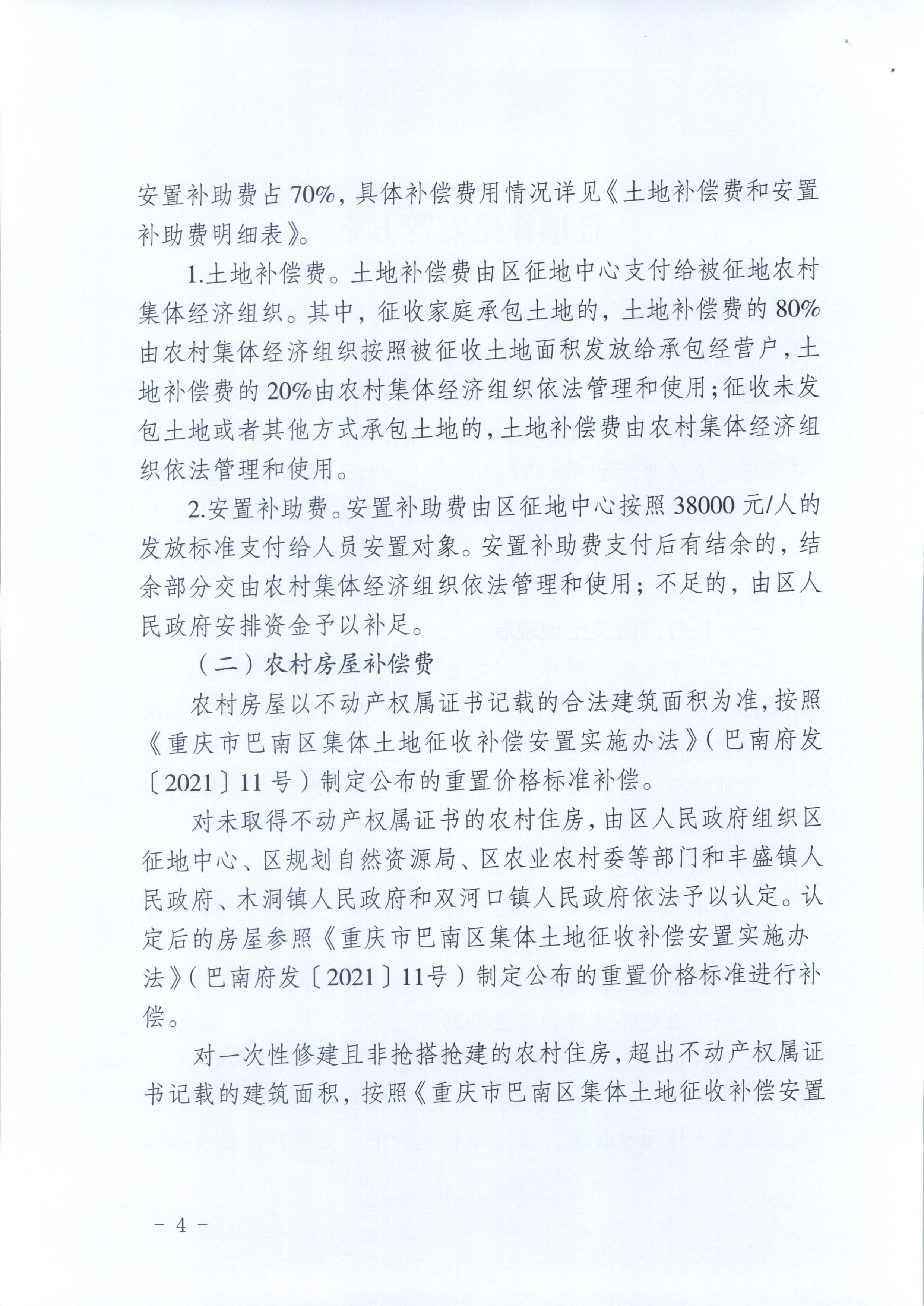 安置补助费占70%，具体补偿费用情况详见《土地补偿费和安置补助费明细表》。

1.土地补偿费。土地补偿费由区征地中心支付给被征地农村集体经济组织。其中，征收家庭承包土地的，土地补偿费的80%由农村集体经济组织按照被征收土地面积发放给承包经营户，土地补偿费的20%由农村集体经济组织依法管理和使用；征收未发包土地或者其他方式承包土地的，土地补偿费由农村集体经济组织依法管理和使用。

2.安置补助费。安置补助费由区征地中心按照38000元/人的发放标准支付给人员安置对象。安置补助费支付后有结余的，结余部分交由农村集体经济组织依法管理和使用；不足的，由区人民政府安排资金予以补足。

（二）农村房屋补偿费

农村房屋以不动产权属证书记载的合法建筑面积为准，按照《重庆市巴南区集体土地征收补偿安置实施办法》（巴南府发〔2021〕11号）制定公布的重置价格标准补偿。

对未取得不动产权属证书的农村住房，由区人民政府组织区征地中心、区规划自然资源局、区农业农村委等部门和丰盛镇人民政府、木洞镇人民政府和双河口镇人民政府依法予以认定。认定后的房屋参照《重庆市巴南区集体土地征收补偿安置实施办法》（巴南府发〔2021〕11号）制定公布的重置价格标准进行补偿。

对一次性修建且非抢搭抢建的农村住房，超出不动产权属证书记载的建筑面积，按照《重庆市巴南区集体土地征收补偿安置

－ 4 －